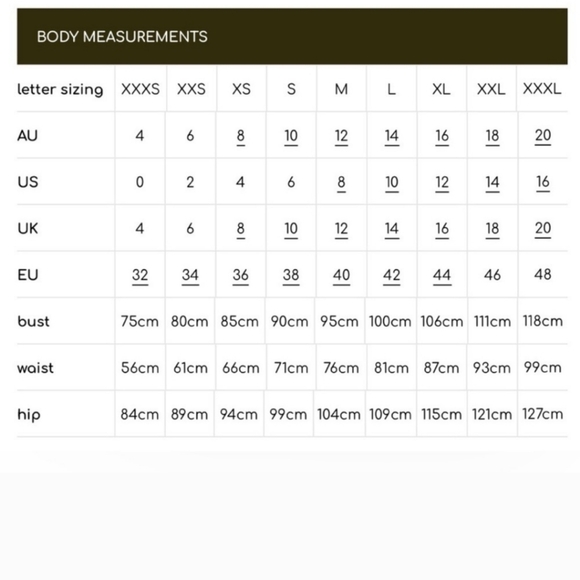 BODY MEASUREMENTS

| letter sizing | XXXS | XXS | XS | S | M | L | XL | XXL | XXXL |
|---|---|---|---|---|---|---|---|---|---|
| AU | 4 | 6 | 8 | 10 | 12 | 14 | 16 | 18 | 20 |
| US | 0 | 2 | 4 | 6 | 8 | 10 | 12 | 14 | 16 |
| UK | 4 | 6 | 8 | 10 | 12 | 14 | 16 | 18 | 20 |
| EU | 32 | 34 | 36 | 38 | 40 | 42 | 44 | 46 | 48 |
| bust | 75cm | 80cm | 85cm | 90cm | 95cm | 100cm | 106cm | 111cm | 118cm |
| waist | 56cm | 61cm | 66cm | 71cm | 76cm | 81cm | 87cm | 93cm | 99cm |
| hip | 84cm | 89cm | 94cm | 99cm | 104cm | 109cm | 115cm | 121cm | 127cm |